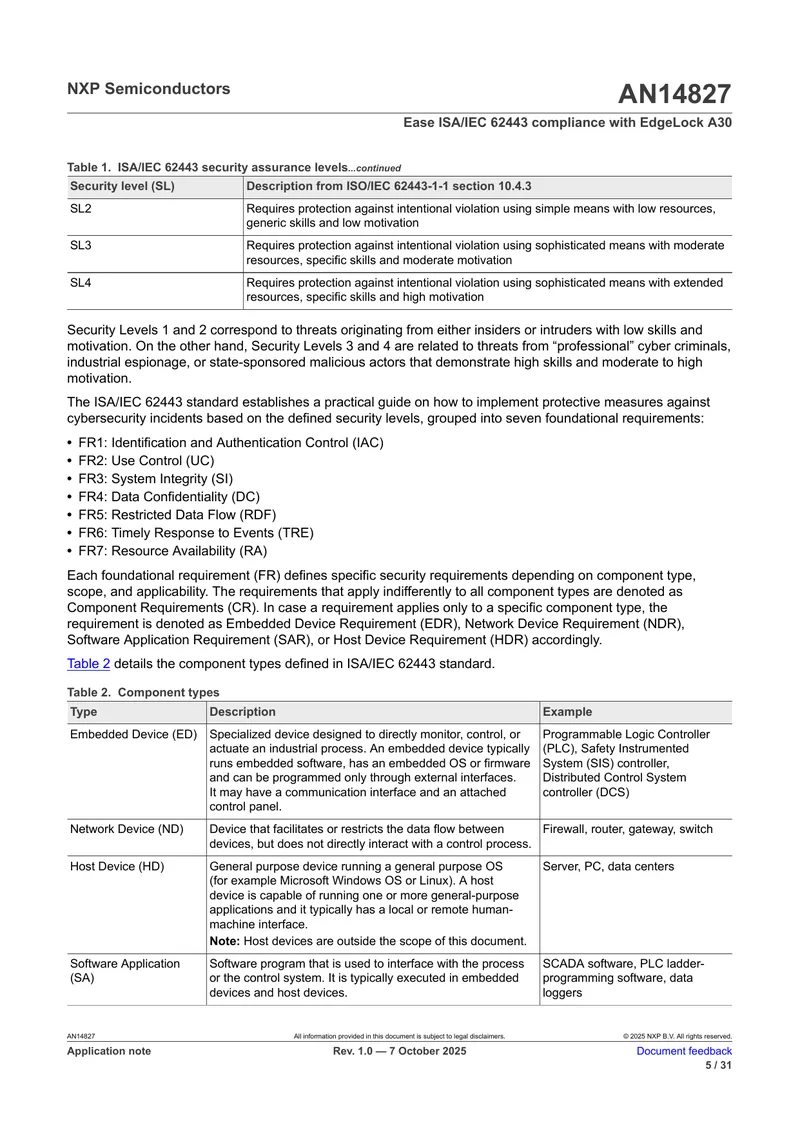 NXP Semiconductors

AN14827

Ease ISA/IEC 62443 compliance with EdgeLock A30

Table 1. ISA/IEC 62443 security assurance levels...continued

| Security level (SL) | Description from ISO/IEC 62443-1-1 section 10.4.3 |
|---|---|
| SL2 | Requires protection against intentional violation using simple means with low resources, generic skills and low motivation |
| SL3 | Requires protection against intentional violation using sophisticated means with moderate resources, specific skills and moderate motivation |
| SL4 | Requires protection against intentional violation using sophisticated means with extended resources, specific skills and high motivation |

Security Levels 1 and 2 correspond to threats originating from either insiders or intruders with low skills and motivation. On the other hand, Security Levels 3 and 4 are related to threats from "professional" cyber criminals, industrial espionage, or state-sponsored malicious actors that demonstrate high skills and moderate to high motivation.

The ISA/IEC 62443 standard establishes a practical guide on how to implement protective measures against cybersecurity incidents based on the defined security levels, grouped into seven foundational requirements:

• FR1: Identification and Authentication Control (IAC)
• FR2: Use Control (UC)
• FR3: System Integrity (SI)
• FR4: Data Confidentiality (DC)
• FR5: Restricted Data Flow (RDF)
• FR6: Timely Response to Events (TRE)
• FR7: Resource Availability (RA)

Each foundational requirement (FR) defines specific security requirements depending on component type, scope, and applicability. The requirements that apply indifferently to all component types are denoted as Component Requirements (CR). In case a requirement applies only to a specific component type, the requirement is denoted as Embedded Device Requirement (EDR), Network Device Requirement (NDR), Software Application Requirement (SAR), or Host Device Requirement (HDR) accordingly.

Table 2 details the component types defined in ISA/IEC 62443 standard.

Table 2. Component types

| Type | Description | Example |
|---|---|---|
| Embedded Device (ED) | Specialized device designed to directly monitor, control, or actuate an industrial process. An embedded device typically runs embedded software, has an embedded OS or firmware and can be programmed only through external interfaces. It may have a communication interface and an attached control panel. | Programmable Logic Controller (PLC), Safety Instrumented System (SIS) controller, Distributed Control System controller (DCS) |
| Network Device (ND) | Device that facilitates or restricts the data flow between devices, but does not directly interact with a control process. | Firewall, router, gateway, switch |
| Host Device (HD) | General purpose device running a general purpose OS (for example Microsoft Windows OS or Linux). A host device is capable of running one or more general-purpose applications and it typically has a local or remote human-machine interface. Note: Host devices are outside the scope of this document. | Server, PC, data centers |
| Software Application (SA) | Software program that is used to interface with the process or the control system. It is typically executed in embedded devices and host devices. | SCADA software, PLC ladder-programming software, data loggers |

AN14827 All information provided in this document is subject to legal disclaimers. © 2025 NXP B.V. All rights reserved.

Application note Rev. 1.0 — 7 October 2025 Document feedback

5 / 31